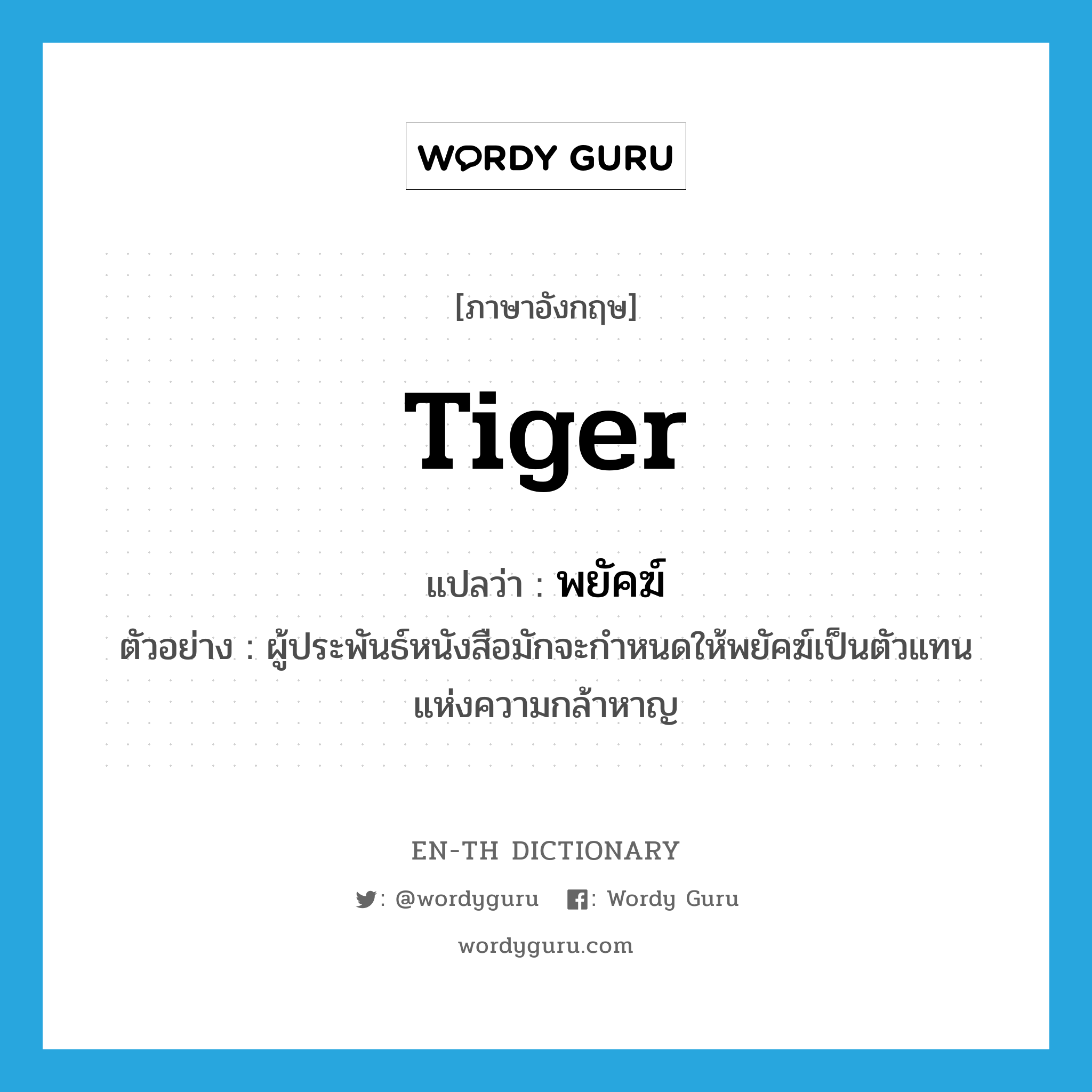 WORDY GURU

[ภาษาอังกฤษ]

Tiger

แปลว่า : พยัคฆ์

ตัวอย่าง : ผู้ประพันธ์หนังสือมักจะกำหนดให้พยัคฆ์เป็นตัวแทนแห่งความกล้าหาญ

EN-TH DICTIONARY

: @wordyguru : Wordy Guru

wordyguru.com